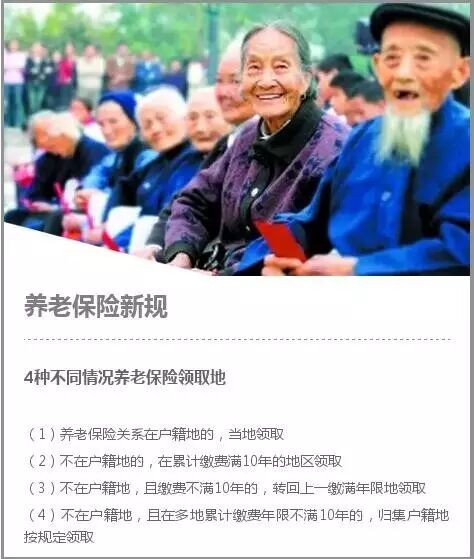 养老保险新规

4种不同情况养老保险领取地

（1）养老保险关系在户籍地的，当地领取

（2）不在户籍地的，在累计缴费满10年的地区领取

（3）不在户籍地，且缴费不满10年的，转回上一缴满年限地领取

（4）不在户籍地，且在多地累计缴费年限不满10年的，归集户籍地按规定领取